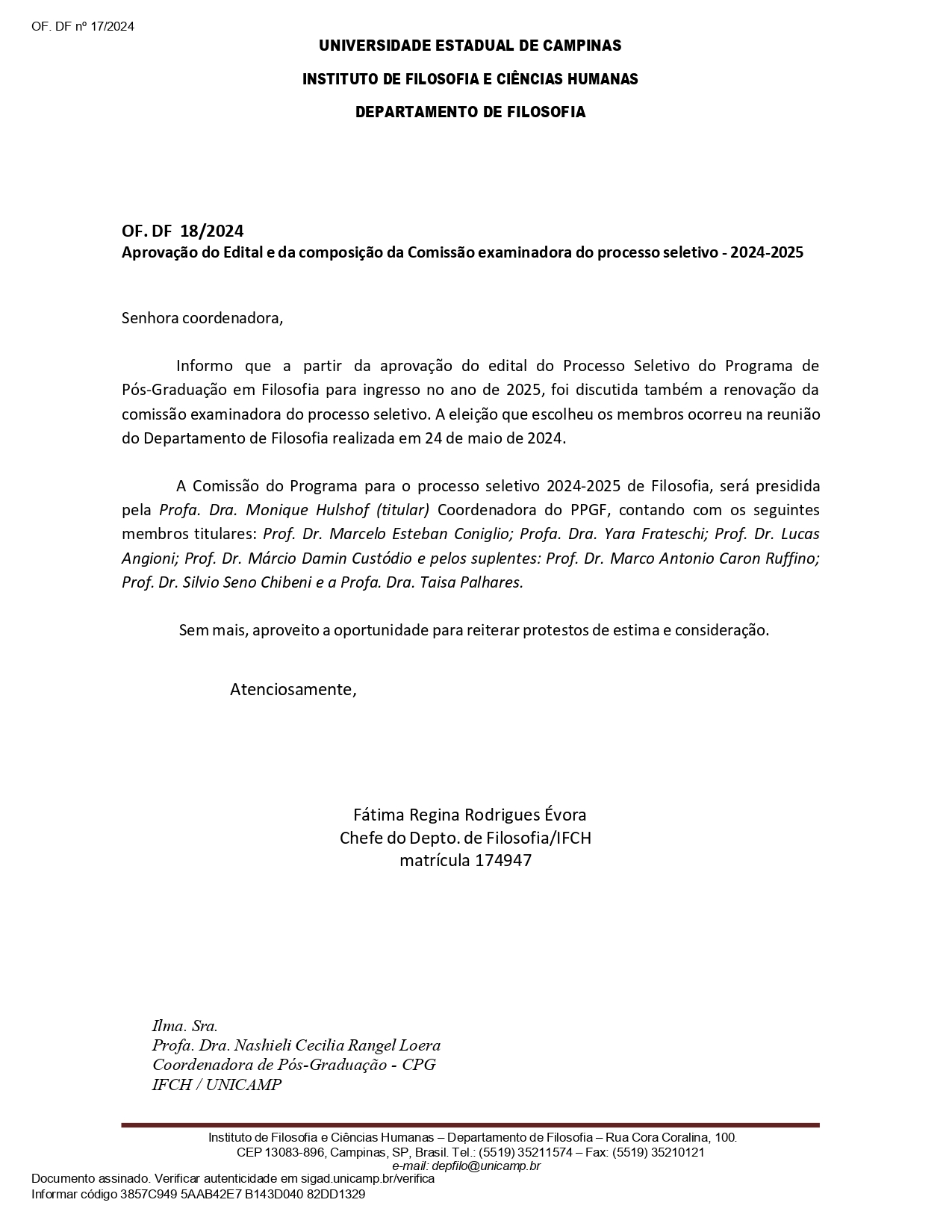 OF. DF nº 17/2024

UNIVERSIDADE ESTADUAL DE CAMPINAS

INSTITUTO DE FILOSOFIA E CIÊNCIAS HUMANAS

DEPARTAMENTO DE FILOSOFIA

OF. DF 18/2024
Aprovação do Edital e da composição da Comissão examinadora do processo seletivo - 2024-2025

Senhora coordenadora,

Informo que a partir da aprovação do edital do Processo Seletivo do Programa de Pós-Graduação em Filosofia para ingresso no ano de 2025, foi discutida também a renovação da comissão examinadora do processo seletivo. A eleição que escolheu os membros ocorreu na reunião do Departamento de Filosofia realizada em 24 de maio de 2024.

A Comissão do Programa para o processo seletivo 2024-2025 de Filosofia, será presidida pela Profa. Dra. Monique Hulshof (titular) Coordenadora do PPGF, contando com os seguintes membros titulares: Prof. Dr. Marcelo Esteban Coniglio; Profa. Dra. Yara Frateschi; Prof. Dr. Lucas Angioni; Prof. Dr. Márcio Damin Custódio e pelos suplentes: Prof. Dr. Marco Antonio Caron Ruffino; Prof. Dr. Silvio Seno Chibeni e a Profa. Dra. Taisa Palhares.

Sem mais, aproveito a oportunidade para reiterar protestos de estima e consideração.

Atenciosamente,

Fátima Regina Rodrigues Évora
Chefe do Depto. de Filosofia/IFCH
matrícula 174947

Ilma. Sra.
Profa. Dra. Nashieli Cecilia Rangel Loera
Coordenadora de Pós-Graduação - CPG
IFCH / UNICAMP

Instituto de Filosofia e Ciências Humanas – Departamento de Filosofia – Rua Cora Coralina, 100.
CEP 13083-896, Campinas, SP, Brasil. Tel.: (5519) 35211574 – Fax: (5519) 35210121
e-mail: depfilo@unicamp.br
Documento assinado. Verificar autenticidade em sigad.unicamp.br/verifica
Informar código 3857C949 5AAB42E7 B143D040 82DD1329